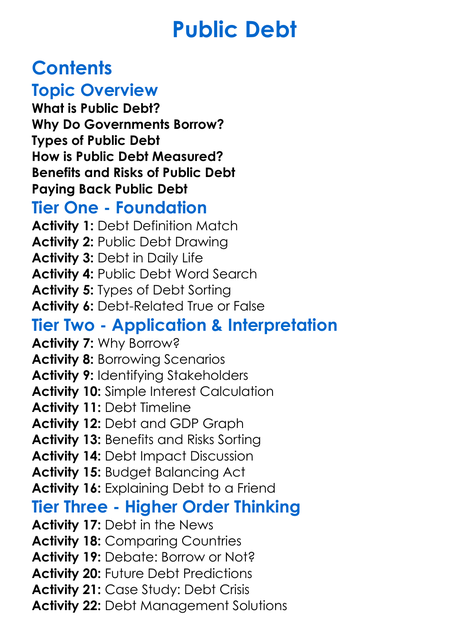 Public Debt

Contents

Topic Overview

What is Public Debt?
Why Do Governments Borrow?
Types of Public Debt
How is Public Debt Measured?
Benefits and Risks of Public Debt
Paying Back Public Debt

Tier One - Foundation

Activity 1: Debt Definition Match
Activity 2: Public Debt Drawing
Activity 3: Debt in Daily Life
Activity 4: Public Debt Word Search
Activity 5: Types of Debt Sorting
Activity 6: Debt-Related True or False

Tier Two - Application & Interpretation

Activity 7: Why Borrow?
Activity 8: Borrowing Scenarios
Activity 9: Identifying Stakeholders
Activity 10: Simple Interest Calculation
Activity 11: Debt Timeline
Activity 12: Debt and GDP Graph
Activity 13: Benefits and Risks Sorting
Activity 14: Debt Impact Discussion
Activity 15: Budget Balancing Act
Activity 16: Explaining Debt to a Friend

Tier Three - Higher Order Thinking

Activity 17: Debt in the News
Activity 18: Comparing Countries
Activity 19: Debate: Borrow or Not?
Activity 20: Future Debt Predictions
Activity 21: Case Study: Debt Crisis
Activity 22: Debt Management Solutions